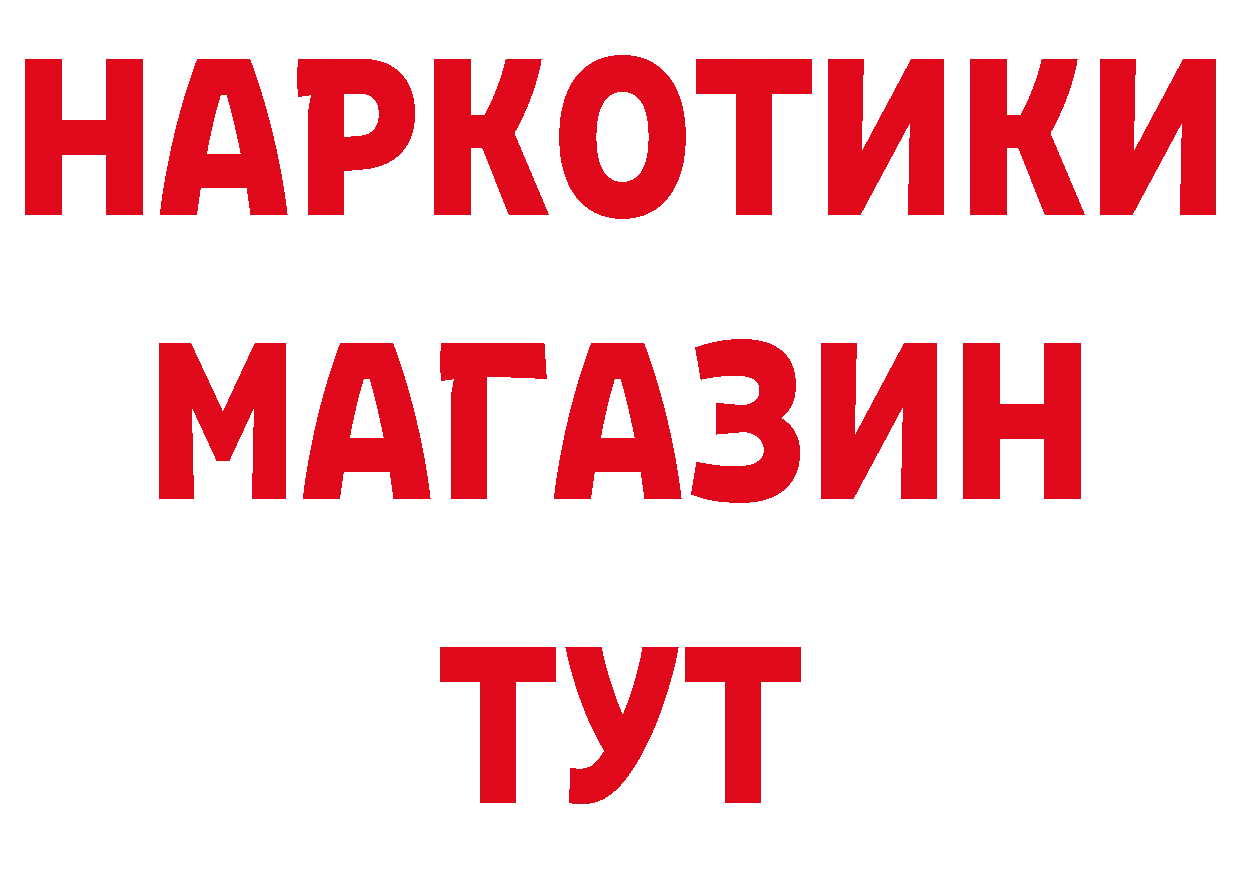 НАРКОТИКИ
МАГАЗИН
ТУТ